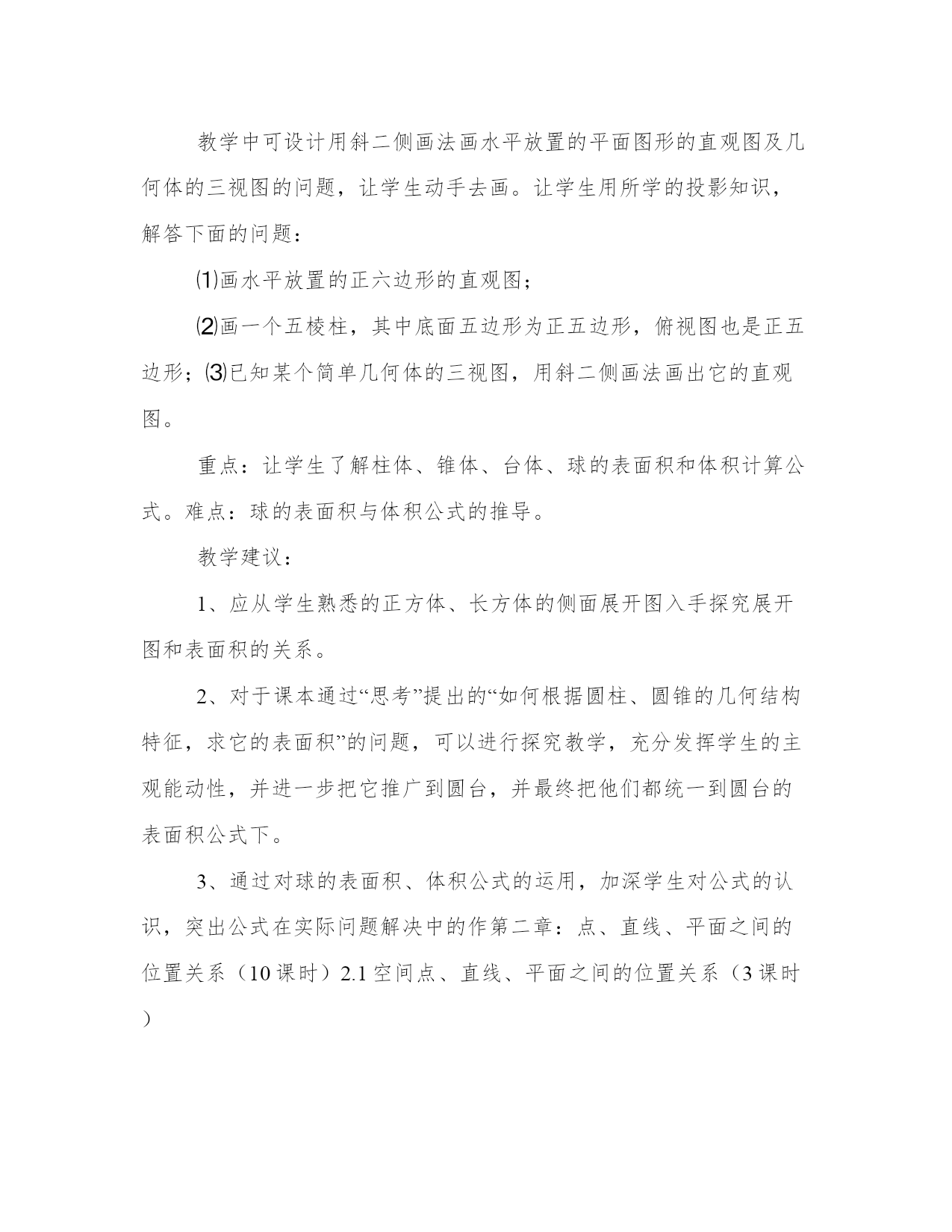 教学中可设计用斜二侧画法画水平放置的平面图形的直观图及几何体的三视图的问题，让学生动手去画。让学生用所学的投影知识，解答下面的问题：

⑴画水平放置的正六边形的直观图；

⑵画一个五棱柱，其中底面五边形为正五边形，俯视图也是正五边形；⑶已知某个简单几何体的三视图，用斜二侧画法画出它的直观图。

重点：让学生了解柱体、锥体、台体、球的表面积和体积计算公式。难点：球的表面积与体积公式的推导。

教学建议：

1、应从学生熟悉的正方体、长方体的侧面展开图入手探究展开图和表面积的关系。

2、对于课本通过“思考”提出的“如何根据圆柱、圆锥的几何结构特征，求它的表面积”的问题，可以进行探究教学，充分发挥学生的主观能动性，并进一步把它推广到圆台，并最终把他们都统一到圆台的表面积公式下。

3、通过对球的表面积、体积公式的运用，加深学生对公式的认识，突出公式在实际问题解决中的作第二章：点、直线、平面之间的位置关系（10课时）2.1空间点、直线、平面之间的位置关系（3课时）